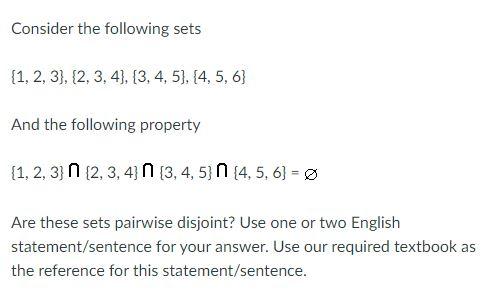 Consider the following sets

$\{1, 2, 3\}, \{2, 3, 4\}, \{3, 4, 5\}, \{4, 5, 6\}$

And the following property

$\{1, 2, 3\} \cap \{2, 3, 4\} \cap \{3, 4, 5\} \cap \{4, 5, 6\} = \emptyset$

Are these sets pairwise disjoint? Use one or two English statement/sentence for your answer. Use our required textbook as the reference for this statement/sentence.